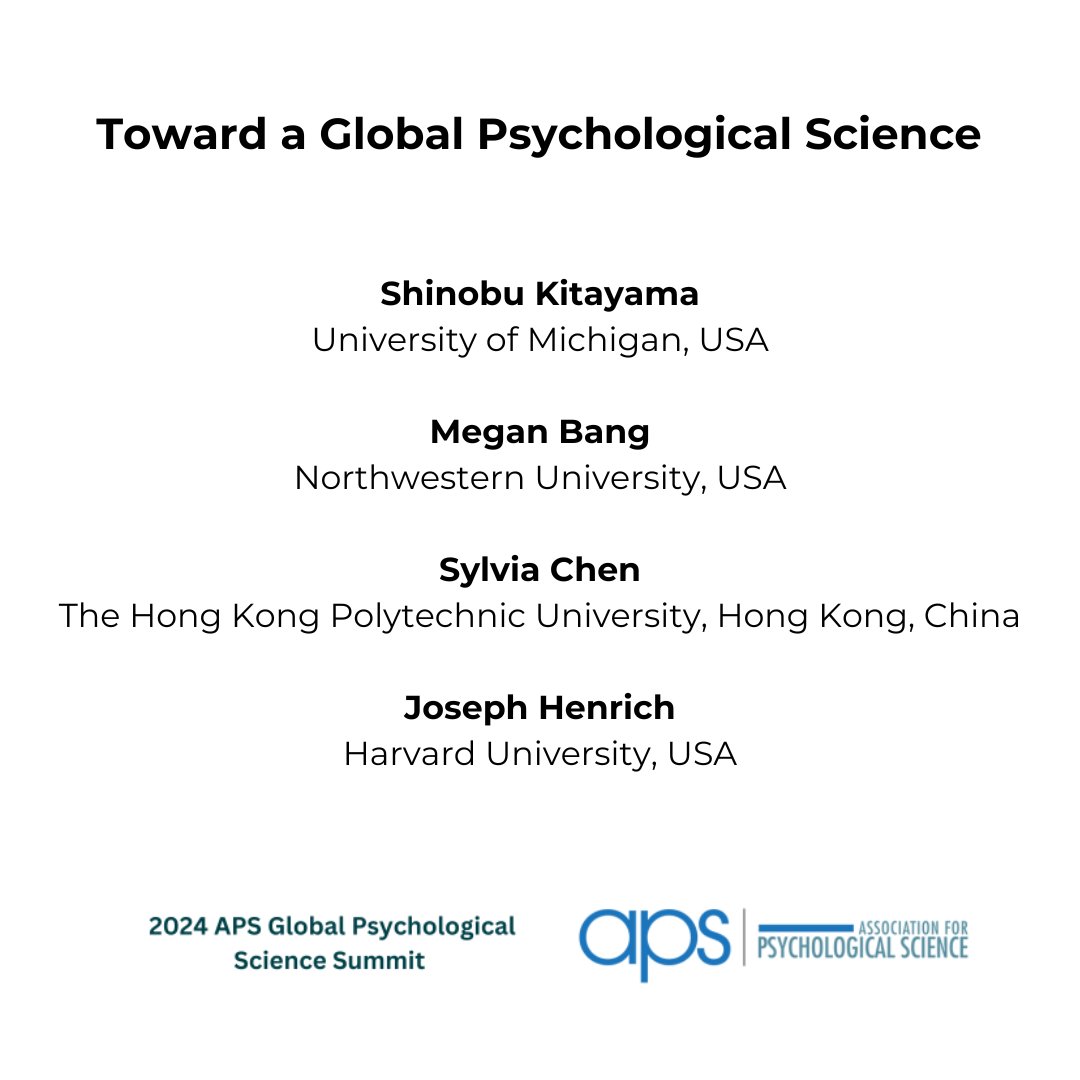 Toward a Global Psychological Science

Shinobu Kitayama
University of Michigan, USA

Megan Bang
Northwestern University, USA

Sylvia Chen
The Hong Kong Polytechnic University, Hong Kong, China

Joseph Henrich
Harvard University, USA

2024 APS Global Psychological Science Summit

aps ASSOCIATION FOR PSYCHOLOGICAL SCIENCE